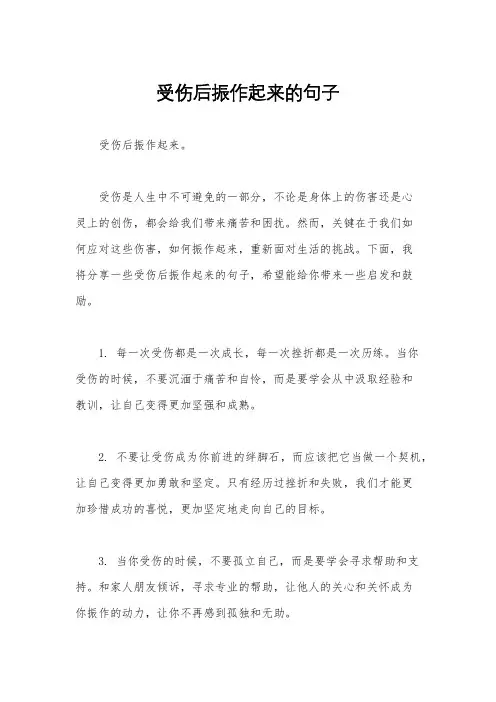 受伤后振作起来的句子

受伤后振作起来。

受伤是人生中不可避免的一部分，不论是身体上的伤害还是心灵上的创伤，都会给我们带来痛苦和困扰。然而，关键在于我们如何应对这些伤害，如何振作起来，重新面对生活的挑战。下面，我将分享一些受伤后振作起来的句子，希望能给你带来一些启发和鼓励。

1. 每一次受伤都是一次成长，每一次挫折都是一次历练。当你受伤的时候，不要沉湎于痛苦和自怜，而是要学会从中汲取经验和教训，让自己变得更加坚强和成熟。

2. 不要让受伤成为你前进的绊脚石，而应该把它当做一个契机，让自己变得更加勇敢和坚定。只有经历过挫折和失败，我们才能更加珍惜成功的喜悦，更加坚定地走向自己的目标。

3. 当你受伤的时候，不要孤立自己，而是要学会寻求帮助和支持。和家人朋友倾诉，寻求专业的帮助，让他人的关心和关怀成为你振作的动力，让你不再感到孤独和无助。